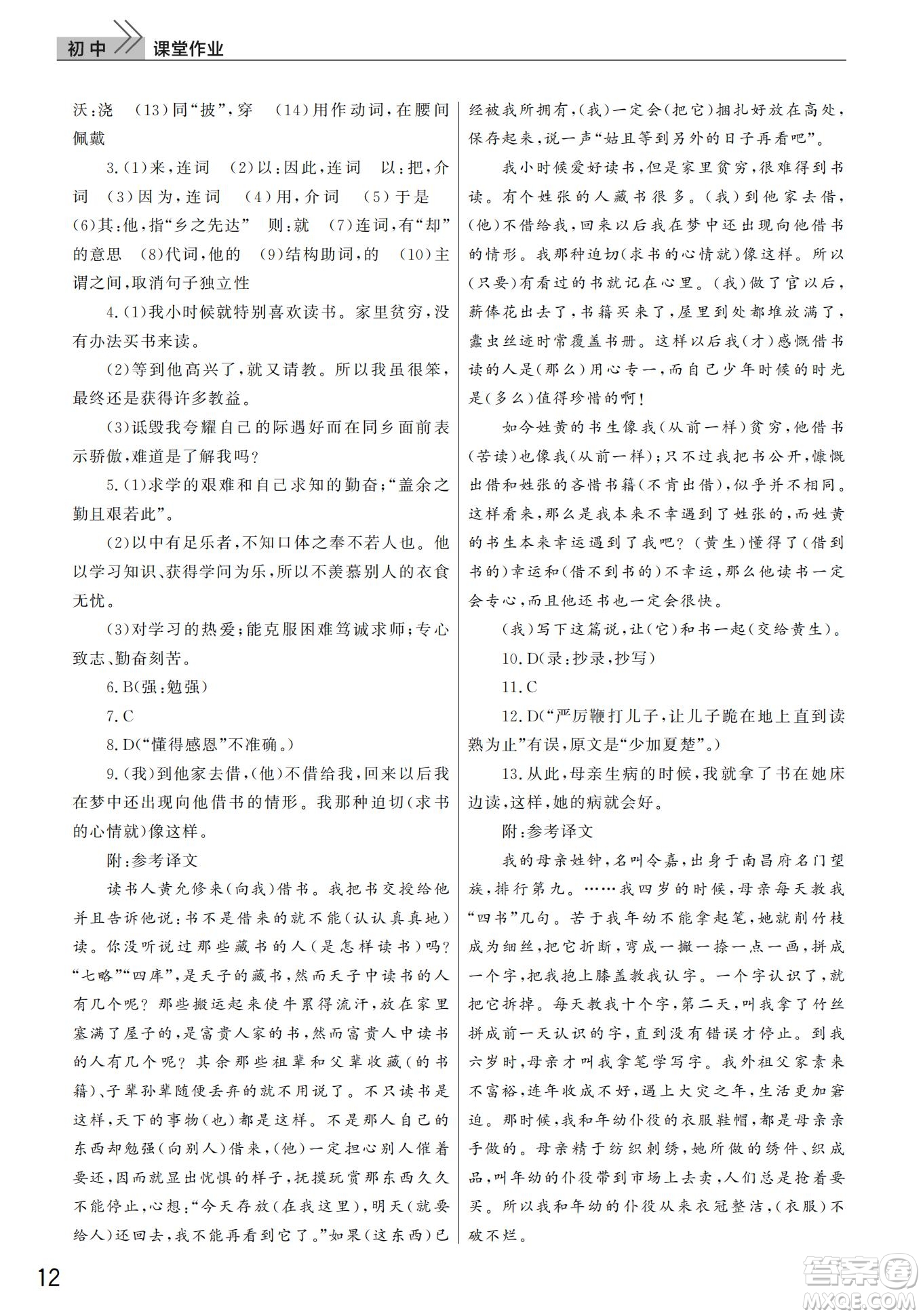 初中 课堂作业

沃:浇 (13)同“披”,穿 (14)用作动词,在腰间佩戴

3.(1)来,连词 (2)以:因此,连词 以:把,介词 (3)因为,连词 (4)用,介词 (5)于是 (6)其:他,指“乡之先达” 则:就 (7)连词,有“却”的意思 (8)代词,他的 (9)结构助词,的 (10)主谓之间,取消句子独立性

4.(1)我小时候就特别喜欢读书。家里贫穷,没有办法买书来读。

(2)等到他高兴了,就又请教。所以我虽很笨,最终还是获得许多教益。

(3)诋毁我夸耀自己的际遇好而在同乡面前表示骄傲,难道是了解我吗?

5.(1)求学的艰难和自己求知的勤奋;“盖余之勤且艰若此”。

(2)以中有足乐者,不知口体之奉不若人也。他以学习知识、获得学问为乐,所以不羡慕别人的衣食无忧。

(3)对学习的热爱;能克服困难笃诚求师;专心致志、勤奋刻苦。

6.B(强:勉强)

7.C

8.D(“懂得感恩”不准确。)

9.(我)到他家去借,(他)不借给我,回来以后我在梦中还出现向他借书的情形。我那种迫切(求书的心情就)像这样。

附:参考译文

读书人黄允修来(向我)借书。我把书交授给他并且告诉他说:书不是借来的就不能(认认真真地)读。你没听说过那些藏书的人(是怎样读书)吗?“七略”“四库”,是天子的藏书,然而天子中读书的人有几个呢?那些搬运起来使牛累得流汗,放在家里塞满了屋子的,是富贵人家的书,然而富贵人中读书的人有几个呢?其余那些祖辈和父辈收藏(的书籍)、子辈孙辈随便丢弃的就不用说了。不只读书是这样,天下的事物(也)都是这样。不是那人自己的东西却勉强(向别人)借来,(他)一定担心别人催着要还,因而就显出忧惧的样子,抚摸玩赏那东西久久不能停止,心想:“今天存放(在我这里),明天(就要给人)还回去,我不能再看到它了。”如果(这东西)已经被我所拥有,(我)一定会(把它)捆扎好放在高处,保存起来,说一声“姑且等到另外的日子再看吧”。

我小时候爱好读书,但是家里贫穷,很难得到书读。有个姓张的人藏书很多。(我)到他家去借,(他)不借给我,回来以后我在梦中还出现向他借书的情形。我那种迫切(求书的心情就)像这样。所以(只要)有看过的书就记在心里。(我)做了官以后,薪俸花出去了,书籍买来了,屋里到处都堆放满了,蠹虫丝迹时常覆盖书册。这样以后我(才)感慨借书读的人是(那么)用心专一,而自己少年时候的时光是(多么)值得珍惜的啊!

如今姓黄的书生像我(从前一样)贫穷,他借书(苦读)也像我(从前一样);只不过我把书公开,慷慨出借和姓张的吝惜书籍(不肯出借),似乎并不相同。这样看来,那么是我本来不幸遇到了姓张的,而姓黄的书生本来幸运遇到了我吧?(黄生)懂得了(借到书的)幸运和(借不到书的)不幸运,那么他读书一定会专心,而且他还书也一定会很快。

(我)写下这篇说,让(它)和书一起(交给黄生)。

10.D(录:抄录,抄写)

11.C

12.D(“严厉鞭打儿子,让儿子跪在地上直到读熟为止”有误,原文是“少加夏楚”。)

13.从此,母亲生病的时候,我就拿了书在她床边读,这样,她的病就会好。

附:参考译文

我的母亲姓钟,名叫令嘉,出身于南昌府名门望族,排行第九。……我四岁的时候,母亲每天教我“四书”几句。苦于我年幼不能拿起笔,她就削竹枝成为细丝,把它折断,弯成一撇一捺一点一画,拼成一个字,把我抱上膝盖教我认字。一个字认识了,就把它拆掉。每天教我十个字,第二天,叫我拿了竹丝拼成前一天认识的字,直到没有错误才停止。到我六岁时,母亲才叫我拿笔学写字。我外祖父家素来不富裕,连年收成不好,遇上大灾之年,生活更加窘迫。那时候,我和年幼仆役的衣服鞋帽,都是母亲亲手做的。母亲精于纺织刺绣,她所做的绣件、织成品,叫年幼的仆役带到市场上去卖,人们总是抢着要买。所以我和年幼的仆役从来衣冠整洁,(衣服)不破不烂。

12

答案圈 MXQE.COM